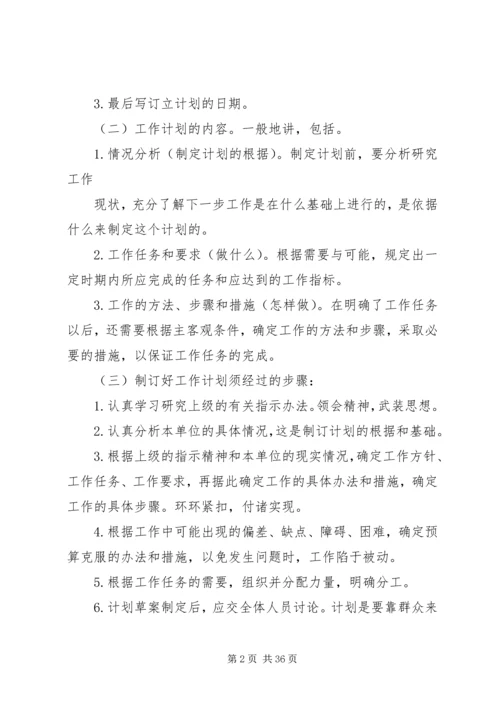 3. 最后写订立计划的日期。

（二）工作计划的内容。一般地讲，包括。

1. 情况分析（制定计划的根据）。制定计划前，要分析研究工作

现状，充分了解下一步工作是在什么基础上进行的，是依据什么来制定这个计划的。

2. 工作任务和要求（做什么）。根据需要与可能，规定出一定时期内所应完成的任务和应达到的工作指标。

3. 工作的方法、步骤和措施（怎样做）。在明确了工作任务以后，还需要根据主客观条件，确定工作的方法和步骤，采取必要的措施，以保证工作任务的完成。

（三）制订好工作计划须经过的步骤：

1. 认真学习研究上级的有关指示办法。领会精神，武装思想。

2. 认真分析本单位的具体情况，这是制订计划的根据和基础。

3. 根据上级的指示精神和本单位的现实情况，确定工作方针、工作任务、工作要求，再据此确定工作的具体办法和措施，确定工作的具体步骤。环环紧扣，付诸实现。

4. 根据工作中可能出现的偏差、缺点、障碍、困难，确定预算克服的办法和措施，以免发生问题时，工作陷于被动。

5. 根据工作任务的需要，组织并分配力量，明确分工。

6. 计划草案制定后，应交全体人员讨论。计划是要靠群众来

第 2 页 共 36 页